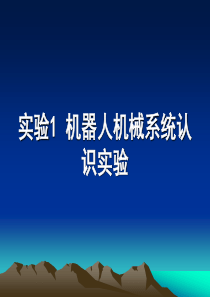 实验1 机器人机械系统认识实验